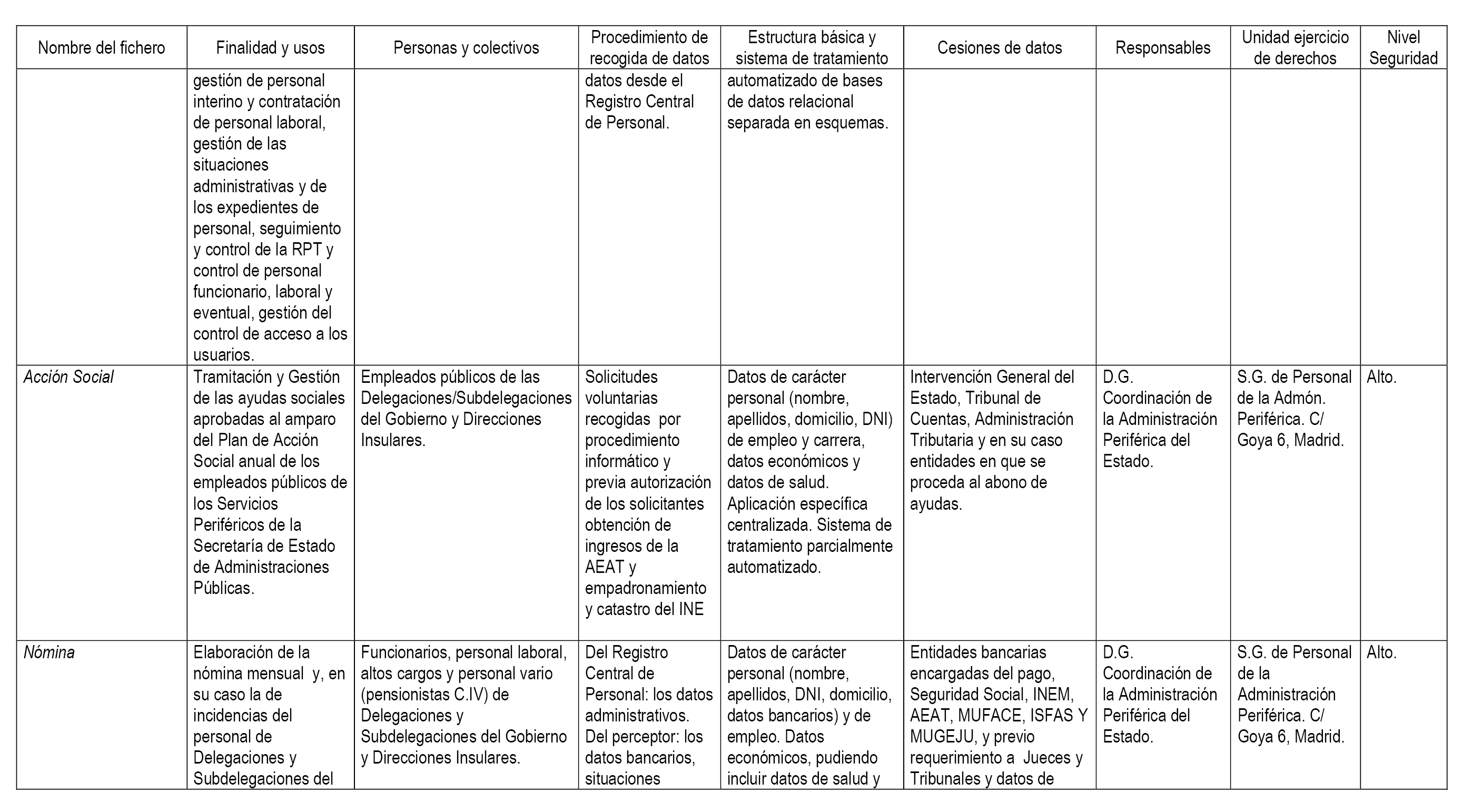 | Nombre del fichero | Finalidad y usos | Personas y colectivos | Procedimiento de recogida de datos | Estructura básica y sistema de tratamiento | Cesiones de datos | Responsables | Unidad ejercicio de derechos | Nivel Seguridad |
|---|---|---|---|---|---|---|---|---|
| | gestión de personal interino y contratación de personal laboral, gestión de las situaciones administrativas y de los expedientes de personal, seguimiento y control de la RPT y control de personal funcionario, laboral y eventual, gestión del control de acceso a los usuarios. | | datos desde el Registro Central de Personal. | automatizado de bases de datos relacional separada en esquemas. | | | | |
| Acción Social | Tramitación y Gestión de las ayudas sociales aprobadas al amparo del Plan de Acción Social anual de los empleados públicos de los Servicios Periféricos de la Secretaría de Estado de Administraciones Públicas. | Empleados públicos de las Delegaciones/Subdelegaciones del Gobierno y Direcciones Insulares. | Solicitudes voluntarias recogidas por procedimiento informático y previa autorización de los solicitantes obtención de ingresos de la AEAT y empadronamiento y catastro del INE | Datos de carácter personal (nombre, apellidos, domicilio, DNI) de empleo y carrera, datos económicos y datos de salud. Aplicación específica centralizada. Sistema de tratamiento parcialmente automatizado. | Intervención General del Estado, Tribunal de Cuentas, Administración Tributaria y en su caso entidades en que se proceda al abono de ayudas. | D.G. Coordinación de la Administración Periférica del Estado. | S.G. de Personal de la Admón. Periférica. C/ Goya 6, Madrid. | Alto. |
| Nómina | Elaboración de la nómina mensual y, en su caso la de incidencias del personal de Delegaciones y Subdelegaciones del | Funcionarios, personal laboral, altos cargos y personal vario (pensionistas C.IV) de Delegaciones y Subdelegaciones del Gobierno y Direcciones Insulares. | Del Registro Central de Personal: los datos administrativos. Del perceptor: los datos bancarios, situaciones | Datos de carácter personal (nombre, apellidos, DNI, domicilio, datos bancarios) y de empleo. Datos económicos, pudiendo incluir datos de salud y | Entidades bancarias encargadas del pago, Seguridad Social, INEM, AEAT, MUFACE, ISFAS Y MUGEJU, y previo requerimiento a Jueces y Tribunales y datos de | D.G. Coordinación de la Administración Periférica del Estado. | S.G. de Personal de la Administración Periférica. C/ Goya 6, Madrid. | Alto. |